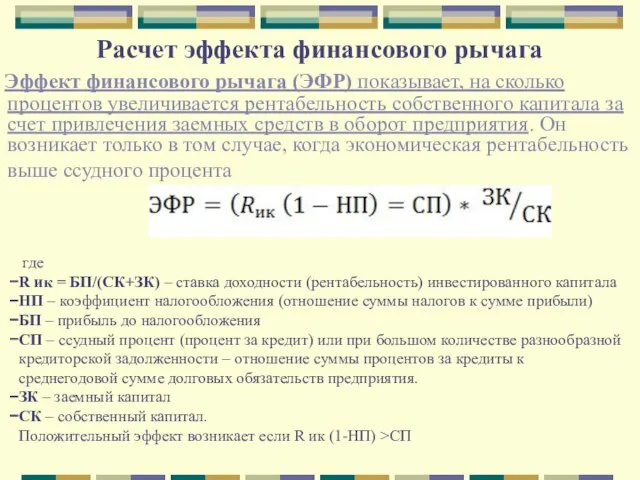 Расчет эффекта финансового рычага

Эффект финансового рычага (ЭФР) показывает, на сколько процентов увеличивается рентабельность собственного капитала за счет привлечения заемных средств в оборот предприятия. Он возникает только в том случае, когда экономическая рентабельность выше ссудного процента

$ЭФР = (R_{ик}\ (1 - НП) = СП) * {}^{ЗК}/_{СК}$

где
−R ик = БП/(СК+ЗК) – ставка доходности (рентабельность) инвестированного капитала
−НП – коэффициент налогообложения (отношение суммы налогов к сумме прибыли)
−БП – прибыль до налогообложения
−СП – ссудный процент (процент за кредит) или при большом количестве разнообразной кредиторской задолженности – отношение суммы процентов за кредиты к среднегодовой сумме долговых обязательств предприятия.
−ЗК – заемный капитал
−СК – собственный капитал.
Положительный эффект возникает если R ик (1-НП) >СП